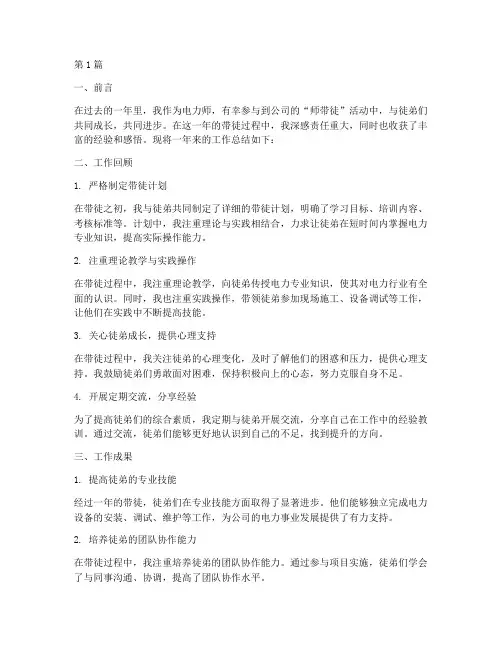 第 1 篇

一、前言

在过去的一年里，我作为电力师，有幸参与到公司的“师带徒”活动中，与徒弟们共同成长，共同进步。在这一年的带徒过程中，我深感责任重大，同时也收获了丰富的经验和感悟。现将一年来的工作总结如下：

二、工作回顾

1. 严格制定带徒计划

在带徒之初，我与徒弟共同制定了详细的带徒计划，明确了学习目标、培训内容、考核标准等。计划中，我注重理论与实践相结合，力求让徒弟在短时间内掌握电力专业知识，提高实际操作能力。

2. 注重理论教学与实践操作

在带徒过程中，我注重理论教学，向徒弟传授电力专业知识，使其对电力行业有全面的认识。同时，我也注重实践操作，带领徒弟参加现场施工、设备调试等工作，让他们在实践中不断提高技能。

3. 关心徒弟成长，提供心理支持

在带徒过程中，我关注徒弟的心理变化，及时了解他们的困惑和压力，提供心理支持。我鼓励徒弟们勇敢面对困难，保持积极向上的心态，努力克服自身不足。

4. 开展定期交流，分享经验

为了提高徒弟们的综合素质，我定期与徒弟开展交流，分享自己在工作中的经验教训。通过交流，徒弟们能够更好地认识到自己的不足，找到提升的方向。

三、工作成果

1. 提高徒弟的专业技能

经过一年的带徒，徒弟们在专业技能方面取得了显著进步。他们能够独立完成电力设备的安装、调试、维护等工作，为公司的电力事业发展提供了有力支持。

2. 培养徒弟的团队协作能力

在带徒过程中，我注重培养徒弟的团队协作能力。通过参与项目实施，徒弟们学会了与同事沟通、协调，提高了团队协作水平。